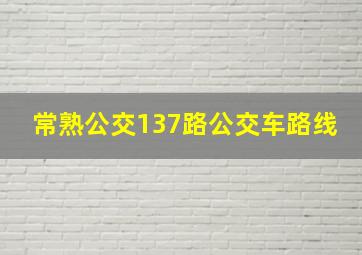 常熟公交137路公交车路线